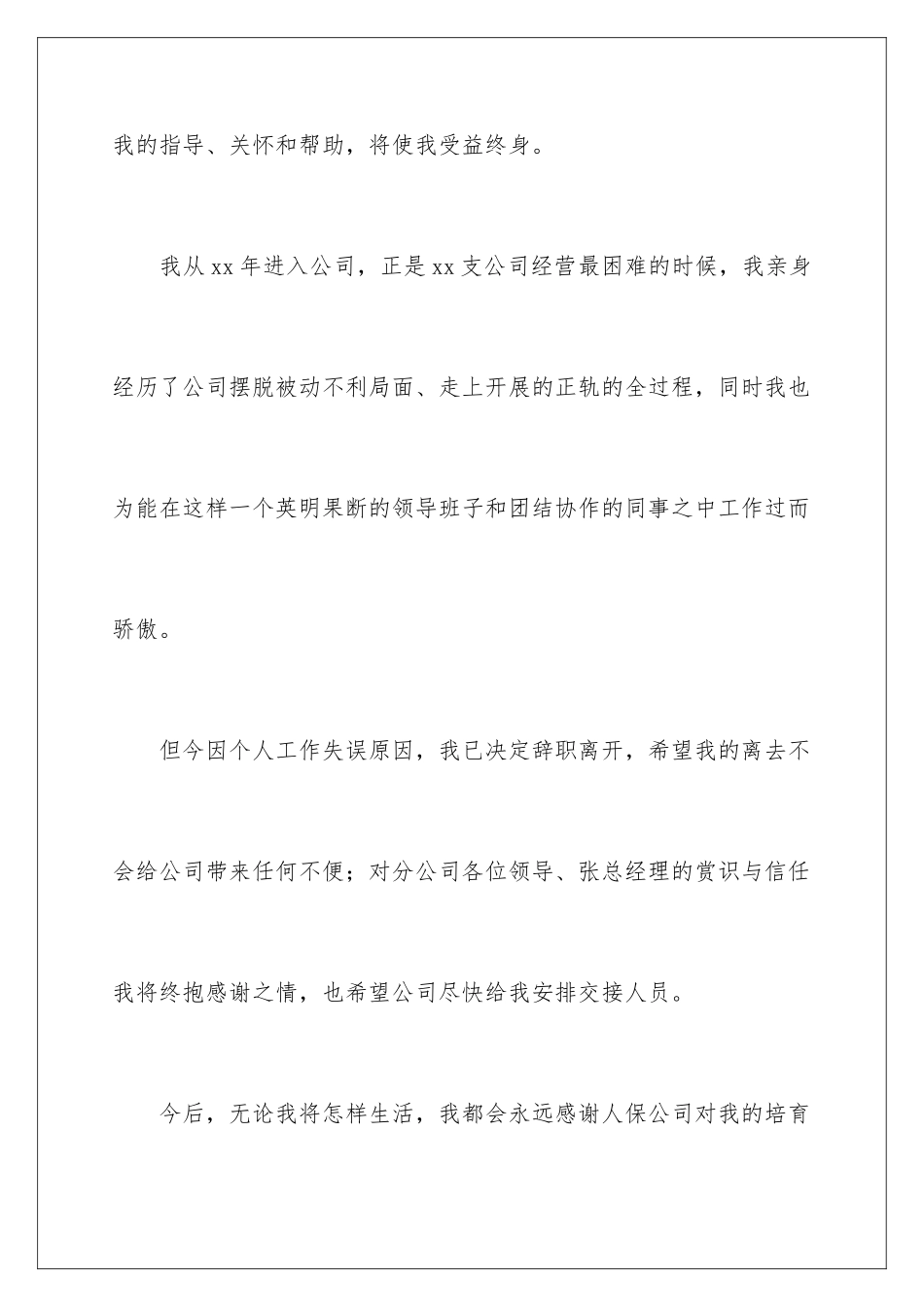 我的指导、关怀和帮助，将使我受益终身。

我从 xx 年进入公司，正是 xx 支公司经营最困难的时候，我亲身经历了公司摆脱被动不利局面、走上开展的正轨的全过程，同时我也为能在这样一个英明果断的领导班子和团结协作的同事之中工作过而骄傲。

但今因个人工作失误原因，我已决定辞职离开，希望我的离去不会给公司带来任何不便；对分公司各位领导、张总经理的赏识与信任我将终抱感谢之情，也希望公司尽快给我安排交接人员。

今后，无论我将怎样生活，我都会永远感谢人保公司对我的培育